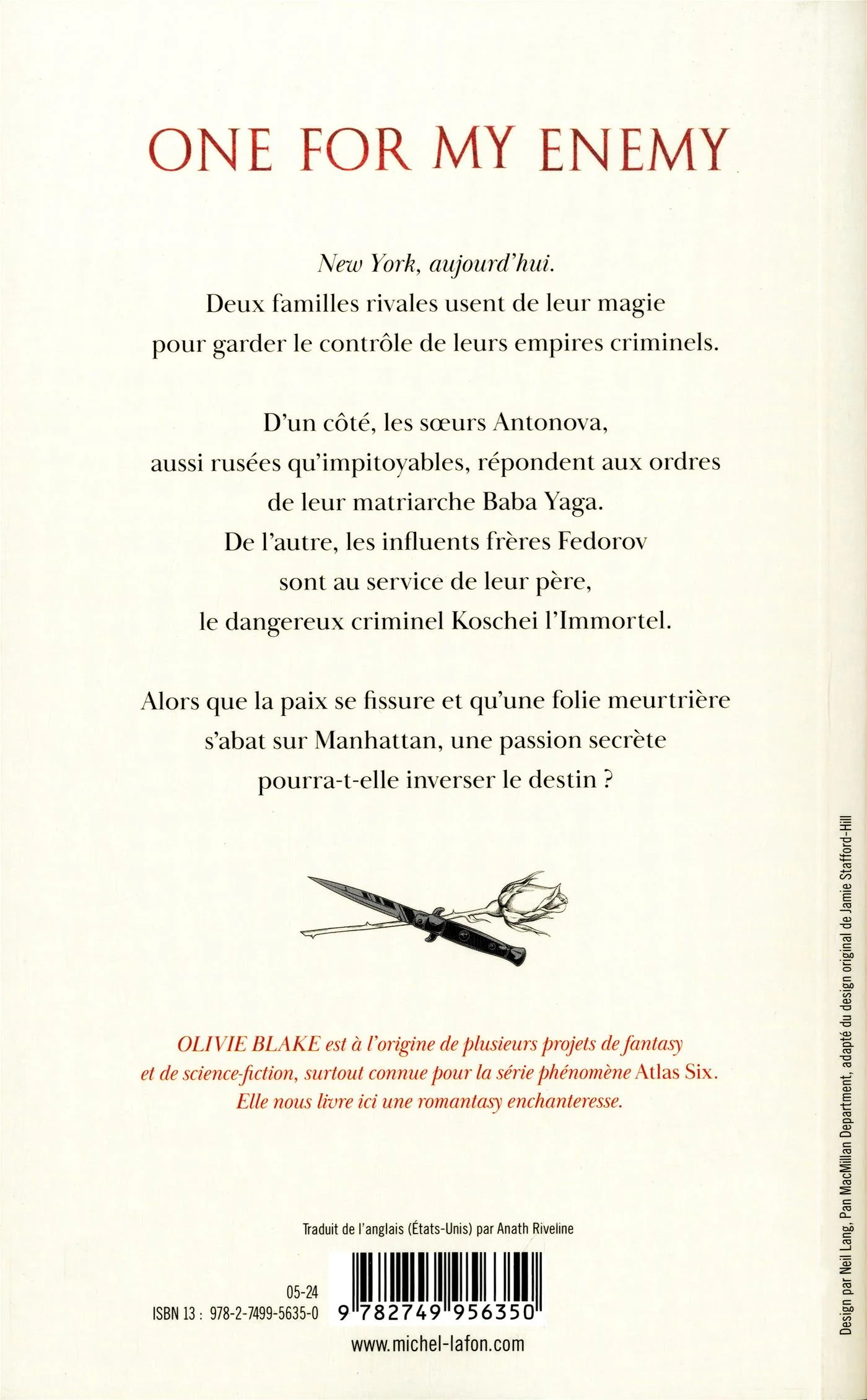 ONE FOR MY ENEMY

New York, aujourd'hui.
Deux familles rivales usent de leur magie pour garder le contrôle de leurs empires criminels.

D'un côté, les sœurs Antonova, aussi rusées qu'impitoyables, répondent aux ordres de leur matriarche Baba Yaga.
De l'autre, les influents frères Fedorov sont au service de leur père, le dangereux criminel Koschei l'Immortel.

Alors que la paix se fissure et qu'une folie meurtrière s'abat sur Manhattan, une passion secrète pourra-t-elle inverser le destin ?

OLIVIE BLAKE est à l'origine de plusieurs projets de fantasy et de science-fiction, surtout connue pour la série phénomène Atlas Six.
Elle nous livre ici une romantasy enchanteresse.

Traduit de l'anglais (États-Unis) par Anath Riveline

05-24
ISBN 13 : 978-2-7499-5635-0

9 782749 956350

www.michel-lafon.com

Design par Neil Lang, Pan MacMillan Department, adapté du design original de Jamie Stafford-Hill